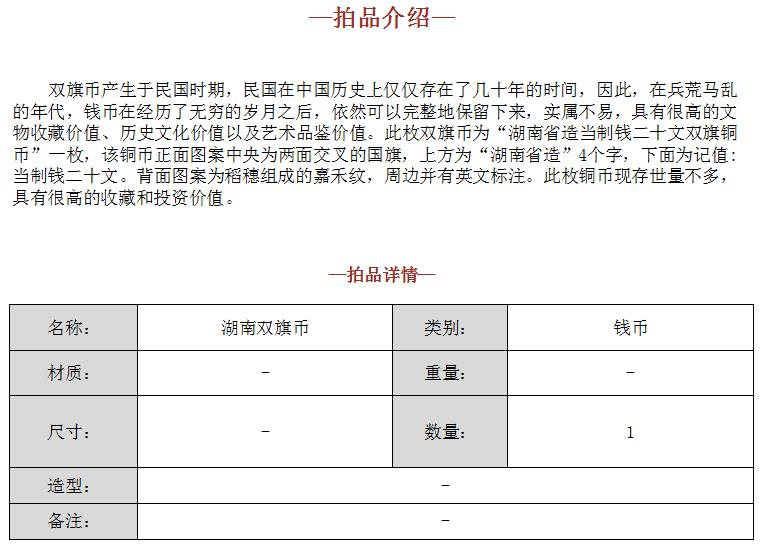 —拍品介绍—

双旗币产生于民国时期，民国在中国历史上仅仅存在了几十年的时间，因此，在兵荒马乱的年代，钱币在经历了无穷的岁月之后，依然可以完整地保留下来，实属不易，具有很高的文物收藏价值、历史文化价值以及艺术品鉴价值。此枚双旗币为“湖南省造当制钱二十文双旗铜币”一枚，该铜币正面图案中央为两面交叉的国旗，上方为“湖南省造”4个字，下面为记值：当制钱二十文。背面图案为稻穗组成的嘉禾纹，周边并有英文标注。此枚铜币现存世量不多，具有很高的收藏和投资价值。

—拍品详情—

| 名称： | 湖南双旗币 | 类别： | 钱币 |
|---|---|---|---|
| 材质： | – | 重量： | – |
| 尺寸： | – | 数量： | 1 |
| 造型： | – | | |
| 备注： | – | | |